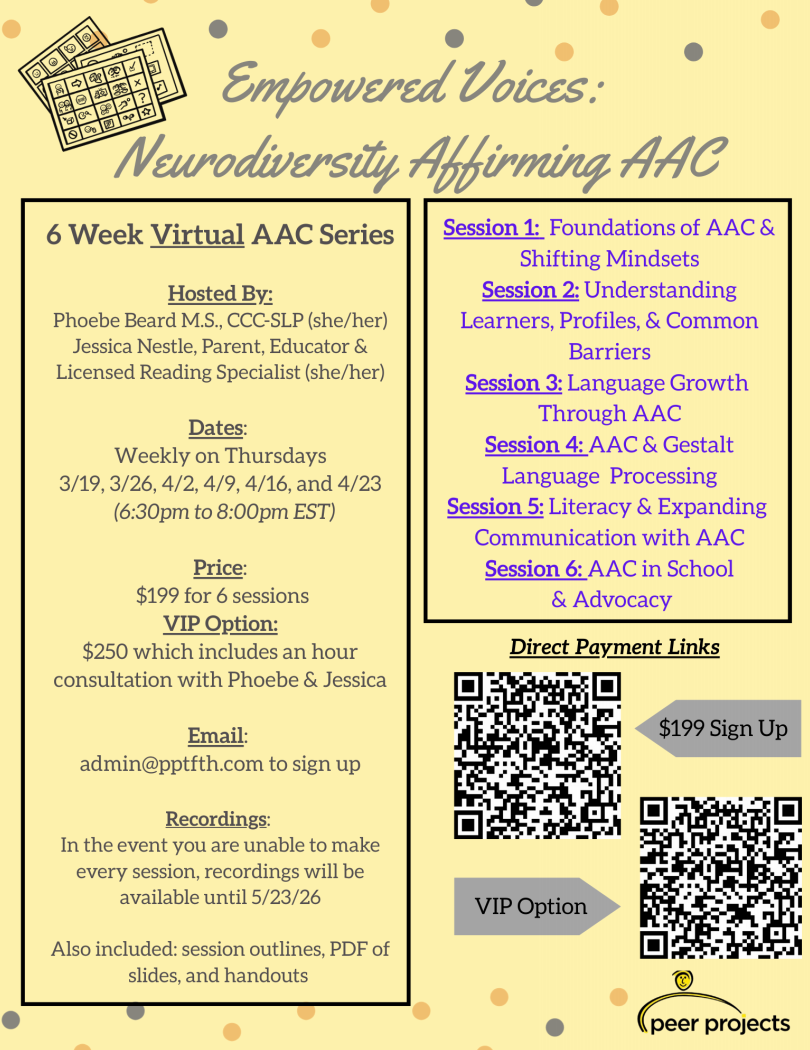 Empowered Voices:
Neurodiversity Affirming AAC

6 Week Virtual AAC Series

Hosted By:
Phoebe Beard M.S., CCC-SLP (she/her)
Jessica Nestle, Parent, Educator & Licensed Reading Specialist (she/her)

Dates:
Weekly on Thursdays
3/19, 3/26, 4/2, 4/9, 4/16, and 4/23
(6:30pm to 8:00pm EST)

Price:
$199 for 6 sessions
VIP Option:
$250 which includes an hour consultation with Phoebe & Jessica

Email:
admin@pptfth.com to sign up

Recordings:
In the event you are unable to make every session, recordings will be available until 5/23/26

Also included: session outlines, PDF of slides, and handouts

Session 1: Foundations of AAC & Shifting Mindsets
Session 2: Understanding Learners, Profiles, & Common Barriers
Session 3: Language Growth Through AAC
Session 4: AAC & Gestalt Language Processing
Session 5: Literacy & Expanding Communication with AAC
Session 6: AAC in School & Advocacy

Direct Payment Links

$199 Sign Up

VIP Option

peer projects